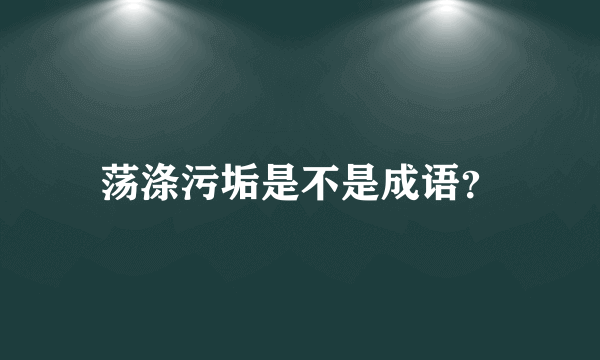 荡涤污垢是不是成语?